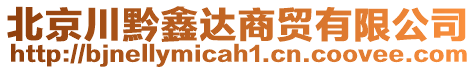 北京川黔鑫达商贸有限公司
http://bjnellymicah1.cn.coovee.com